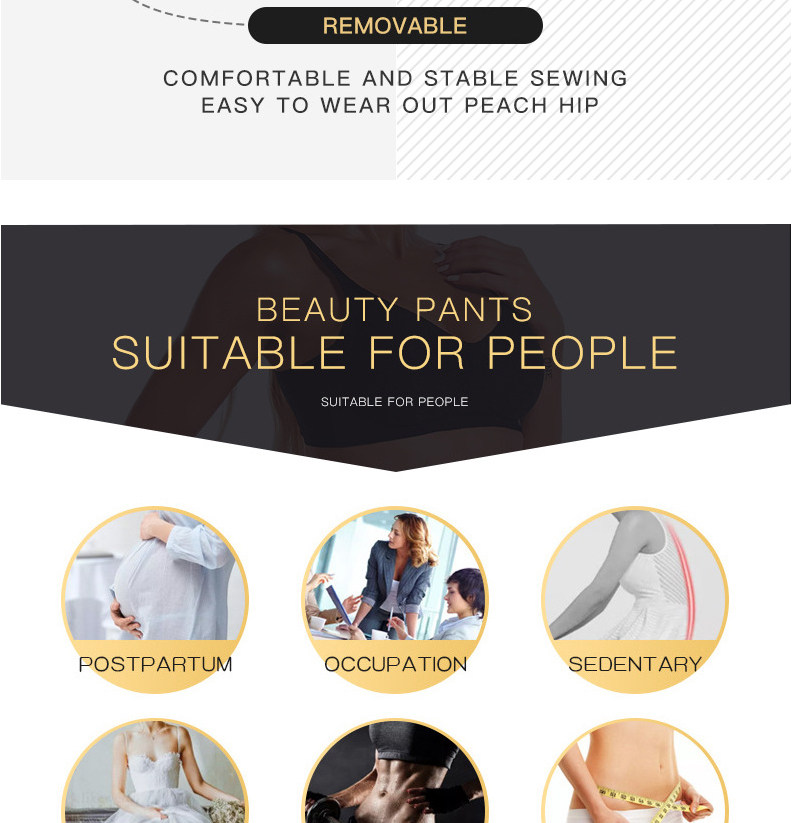 REMOVABLE

COMFORTABLE AND STABLE SEWING
EASY TO WEAR OUT PEACH HIP

BEAUTY PANTS
SUITABLE FOR PEOPLE

SUITABLE FOR PEOPLE

POSTPARTUM

OCCUPATION

SEDENTARY